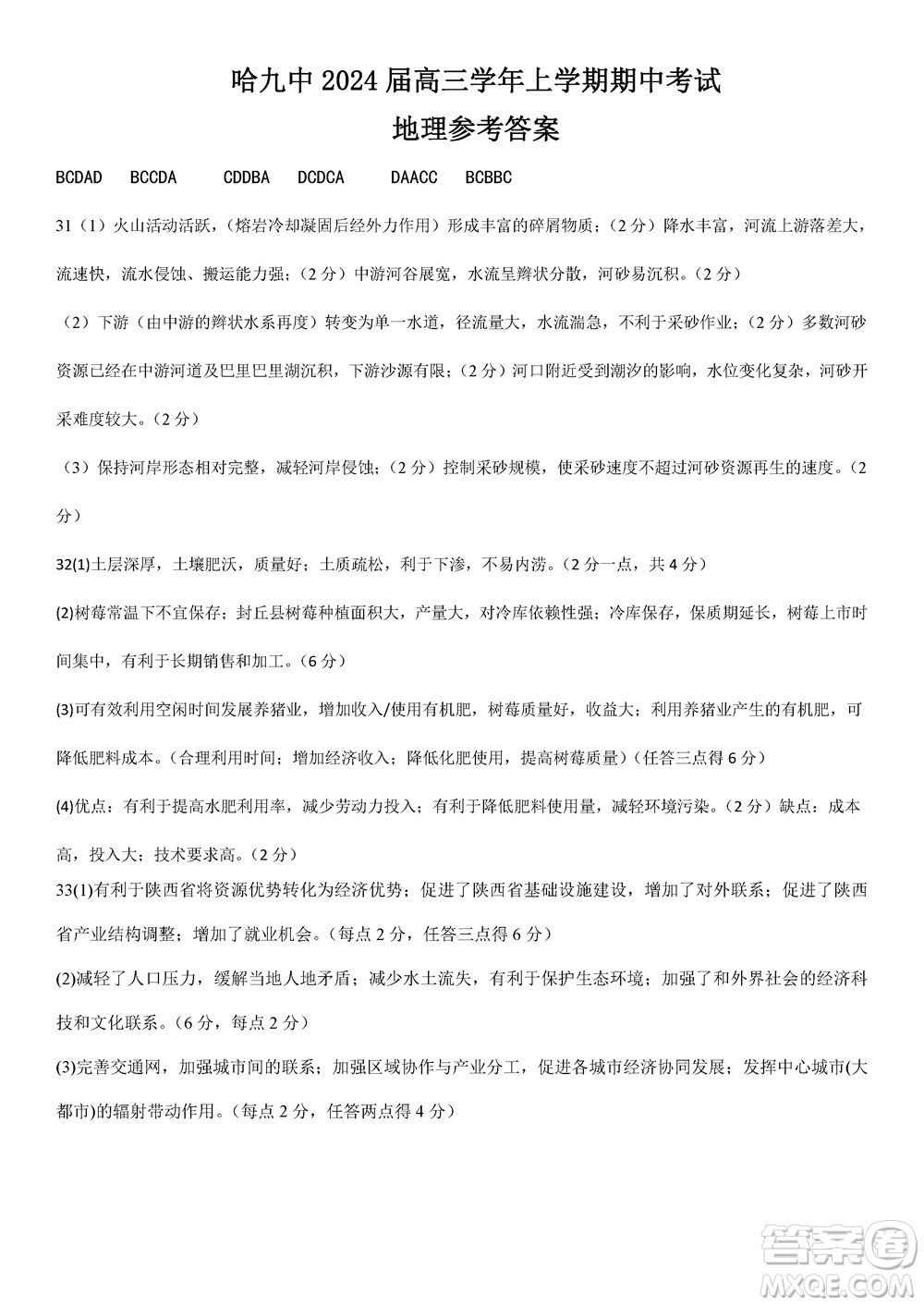 哈九中 2024 届高三学年上学期期中考试
地理参考答案

BCDAD　BCCDA　CDDBA　DCDCA　DAACC　BCBBC

31（1）火山活动活跃，（熔岩冷却凝固后经外力作用）形成丰富的碎屑物质；（2 分）降水丰富，河流上游落差大，流速快，流水侵蚀、搬运能力强；（2 分）中游河谷展宽，水流呈辫状分散，河砂易沉积。（2 分）

（2）下游（由中游的辫状水系再度）转变为单一水道，径流量大，水流湍急，不利于采砂作业；（2 分）多数河砂资源已经在中游河道及巴里巴里湖沉积，下游沙源有限；（2 分）河口附近受到潮汐的影响，水位变化复杂，河砂开采难度较大。（2 分）

（3）保持河岸形态相对完整，减轻河岸侵蚀；（2 分）控制采砂规模，使采砂速度不超过河砂资源再生的速度。（2 分）

32(1)土层深厚，土壤肥沃，质量好；土质疏松，利于下渗，不易内涝。（2 分一点，共 4 分）

(2)树莓常温下不宜保存；封丘县树莓种植面积大，产量大，对冷库依赖性强；冷库保存，保质期延长，树莓上市时间集中，有利于长期销售和加工。（6 分）

(3)可有效利用空闲时间发展养猪业，增加收入/使用有机肥，树莓质量好，收益大；利用养猪业产生的有机肥，可降低肥料成本。（合理利用时间；增加经济收入；降低化肥使用，提高树莓质量）（任答三点得 6 分）

(4)优点：有利于提高水肥利用率，减少劳动力投入；有利于降低肥料使用量，减轻环境污染。（2 分）缺点：成本高，投入大；技术要求高。（2 分）

33(1)有利于陕西省将资源优势转化为经济优势；促进了陕西省基础设施建设，增加了对外联系；促进了陕西省产业结构调整；增加了就业机会。（每点 2 分，任答三点得 6 分）

(2)减轻了人口压力，缓解当地人地矛盾；减少水土流失，有利于保护生态环境；加强了和外界社会的经济科技和文化联系。（6 分，每点 2 分）

(3)完善交通网，加强城市间的联系；加强区域协作与产业分工，促进各城市经济协同发展；发挥中心城市(大都市)的辐射带动作用。（每点 2 分，任答两点得 4 分）

答案圈
MXQE.COM